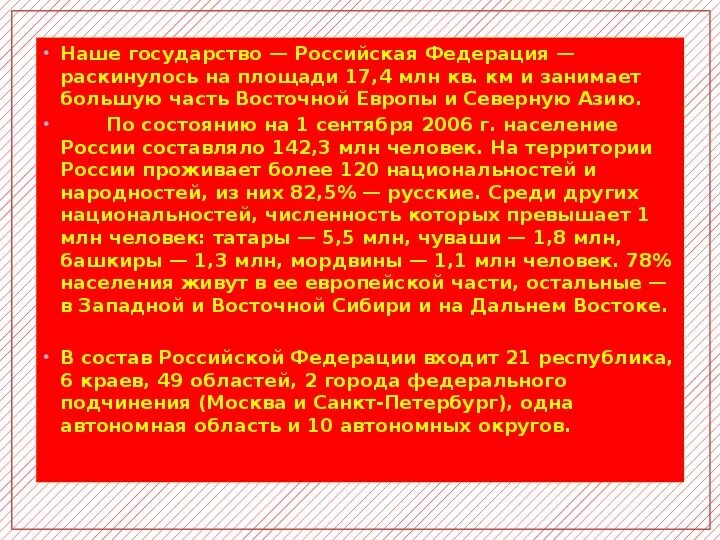 • Наше государство — Российская Федерация — раскинулось на площади 17,4 млн кв. км и занимает большую часть Восточной Европы и Северную Азию.

• По состоянию на 1 сентября 2006 г. население России составляло 142,3 млн человек. На территории России проживает более 120 национальностей и народностей, из них 82,5% — русские. Среди других национальностей, численность которых превышает 1 млн человек: татары — 5,5 млн, чуваши — 1,8 млн, башкиры — 1,3 млн, мордвины — 1,1 млн человек. 78% населения живут в ее европейской части, остальные — в Западной и Восточной Сибири и на Дальнем Востоке.

• В состав Российской Федерации входит 21 республика, 6 краев, 49 областей, 2 города федерального подчинения (Москва и Санкт-Петербург), одна автономная область и 10 автономных округов.